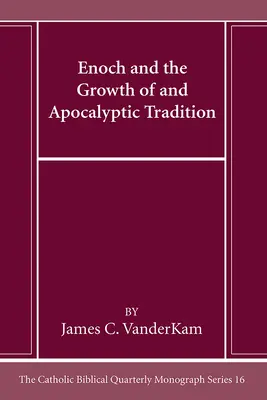 Enoch and the Growth of and Apocalyptic Tradition

BY
James C. VanderKam

The Catholic Biblical Quarterly Monograph Series 16